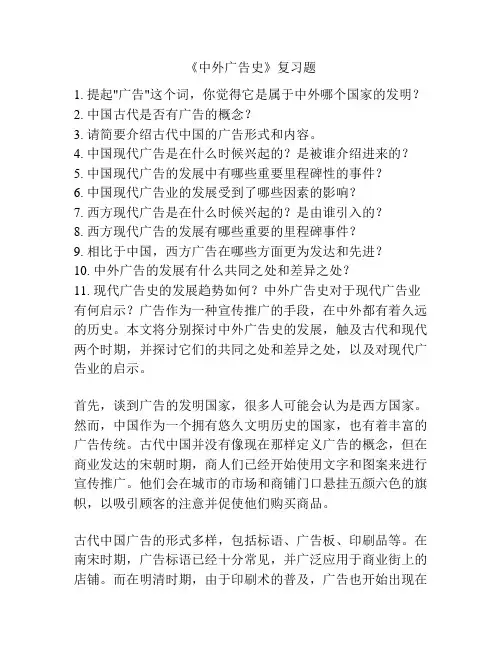 《中外广告史》复习题

1. 提起"广告"这个词，你觉得它是属于中外哪个国家的发明？
2. 中国古代是否有广告的概念？
3. 请简要介绍古代中国的广告形式和内容。
4. 中国现代广告是在什么时候兴起的？是被谁介绍进来的？
5. 中国现代广告的发展中有哪些重要里程碑性的事件？
6. 中国现代广告业的发展受到了哪些因素的影响？
7. 西方现代广告是在什么时候兴起的？是由谁引入的？
8. 西方现代广告的发展有哪些重要的里程碑事件？
9. 相比于中国，西方广告在哪些方面更为发达和先进？
10. 中外广告的发展有什么共同之处和差异之处？
11. 现代广告史的发展趋势如何？中外广告史对于现代广告业有何启示？广告作为一种宣传推广的手段，在中外都有着久远的历史。本文将分别探讨中外广告史的发展，触及古代和现代两个时期，并探讨它们的共同之处和差异之处，以及对现代广告业的启示。

首先，谈到广告的发明国家，很多人可能会认为是西方国家。然而，中国作为一个拥有悠久文明历史的国家，也有着丰富的广告传统。古代中国并没有像现在那样定义广告的概念，但在商业发达的宋朝时期，商人们已经开始使用文字和图案来进行宣传推广。他们会在城市的市场和商铺门口悬挂五颜六色的旗帜，以吸引顾客的注意并促使他们购买商品。

古代中国广告的形式多样，包括标语、广告板、印刷品等。在南宋时期，广告标语已经十分常见，并广泛应用于商业街上的店铺。而在明清时期，由于印刷术的普及，广告也开始出现在